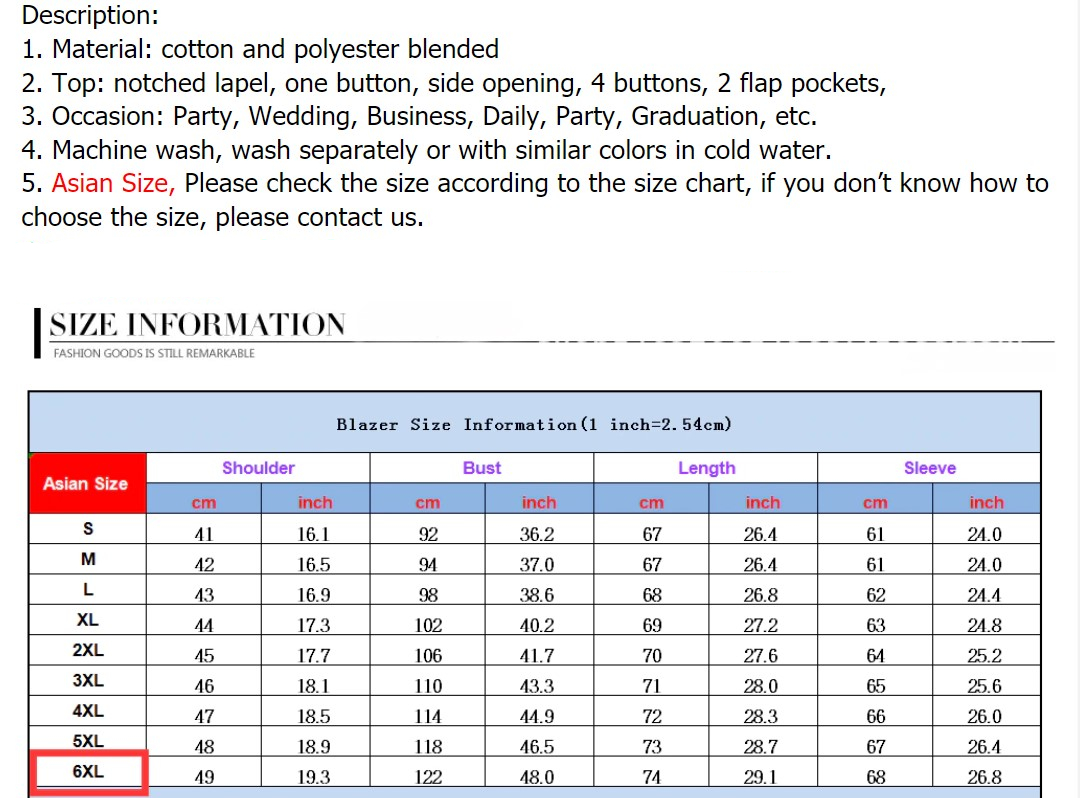 Description:
1. Material: cotton and polyester blended
2. Top: notched lapel, one button, side opening, 4 buttons, 2 flap pockets,
3. Occasion: Party, Wedding, Business, Daily, Party, Graduation, etc.
4. Machine wash, wash separately or with similar colors in cold water.
5. Asian Size, Please check the size according to the size chart, if you don't know how to choose the size, please contact us.

SIZE INFORMATION
FASHION GOODS IS STILL REMARKABLE

Blazer Size Information(1 inch=2.54cm)

| Asian Size | Shoulder cm | Shoulder inch | Bust cm | Bust inch | Length cm | Length inch | Sleeve cm | Sleeve inch |
|---|---|---|---|---|---|---|---|---|
| S | 41 | 16.1 | 92 | 36.2 | 67 | 26.4 | 61 | 24.0 |
| M | 42 | 16.5 | 94 | 37.0 | 67 | 26.4 | 61 | 24.0 |
| L | 43 | 16.9 | 98 | 38.6 | 68 | 26.8 | 62 | 24.4 |
| XL | 44 | 17.3 | 102 | 40.2 | 69 | 27.2 | 63 | 24.8 |
| 2XL | 45 | 17.7 | 106 | 41.7 | 70 | 27.6 | 64 | 25.2 |
| 3XL | 46 | 18.1 | 110 | 43.3 | 71 | 28.0 | 65 | 25.6 |
| 4XL | 47 | 18.5 | 114 | 44.9 | 72 | 28.3 | 66 | 26.0 |
| 5XL | 48 | 18.9 | 118 | 46.5 | 73 | 28.7 | 67 | 26.4 |
| 6XL | 49 | 19.3 | 122 | 48.0 | 74 | 29.1 | 68 | 26.8 |